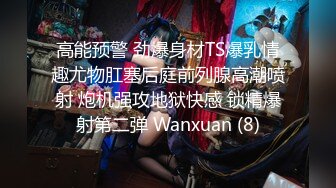 高能预警 劲爆身材TS爆乳情趣尤物肛塞后庭前列腺高潮喷射 炮机强攻地狱快感 锁精爆射第二弹 Wanxuan (8)